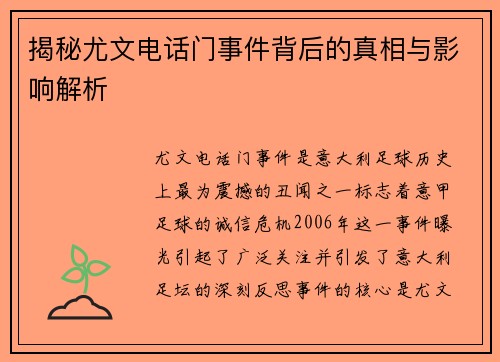 揭秘尤文电话门事件背后的真相与影响解析

尤文电话门事件是意大利足球历史上最为震撼的丑闻之一标志着意甲足球的诚信危机2006年这一事件曝光引起了广泛关注并引发了意大利足坛的深刻反思事件的核心是尤文